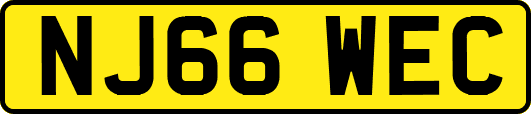 NJ66 WEC